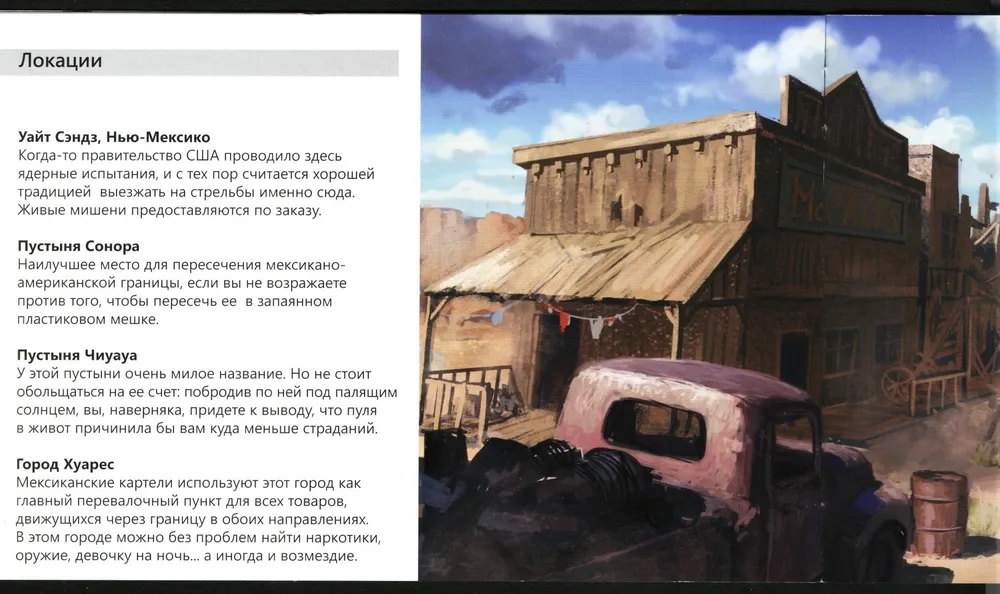 Локации

Уайт Сэндз, Нью-Мексико
Когда-то правительство США проводило здесь ядерные испытания, и с тех пор считается хорошей традицией выезжать на стрельбы именно сюда. Живые мишени предоставляются по заказу.

Пустыня Сонора
Наилучшее место для пересечения мексикано-американской границы, если вы не возражаете против того, чтобы пересечь ее в запаянном пластиковом мешке.

Пустыня Чиуауа
У этой пустыни очень милое название. Но не стоит обольщаться на ее счет: побродив по ней под палящим солнцем, вы, наверняка, придете к выводу, что пуля в живот причинила бы вам куда меньше страданий.

Город Хуарес
Мексиканские картели используют этот город как главный перевалочный пункт для всех товаров, движущихся через границу в обоих направлениях. В этом городе можно без проблем найти наркотики, оружие, девочку на ночь... а иногда и возмездие.